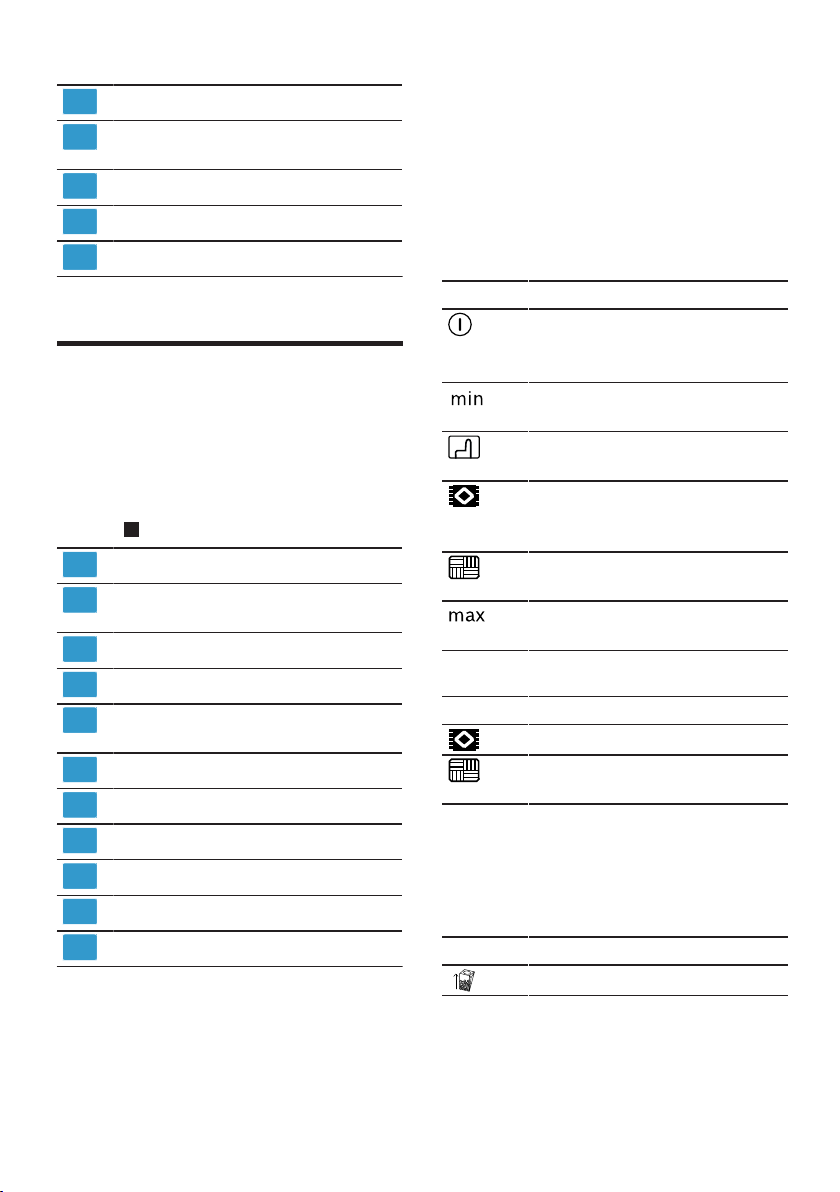 min

max